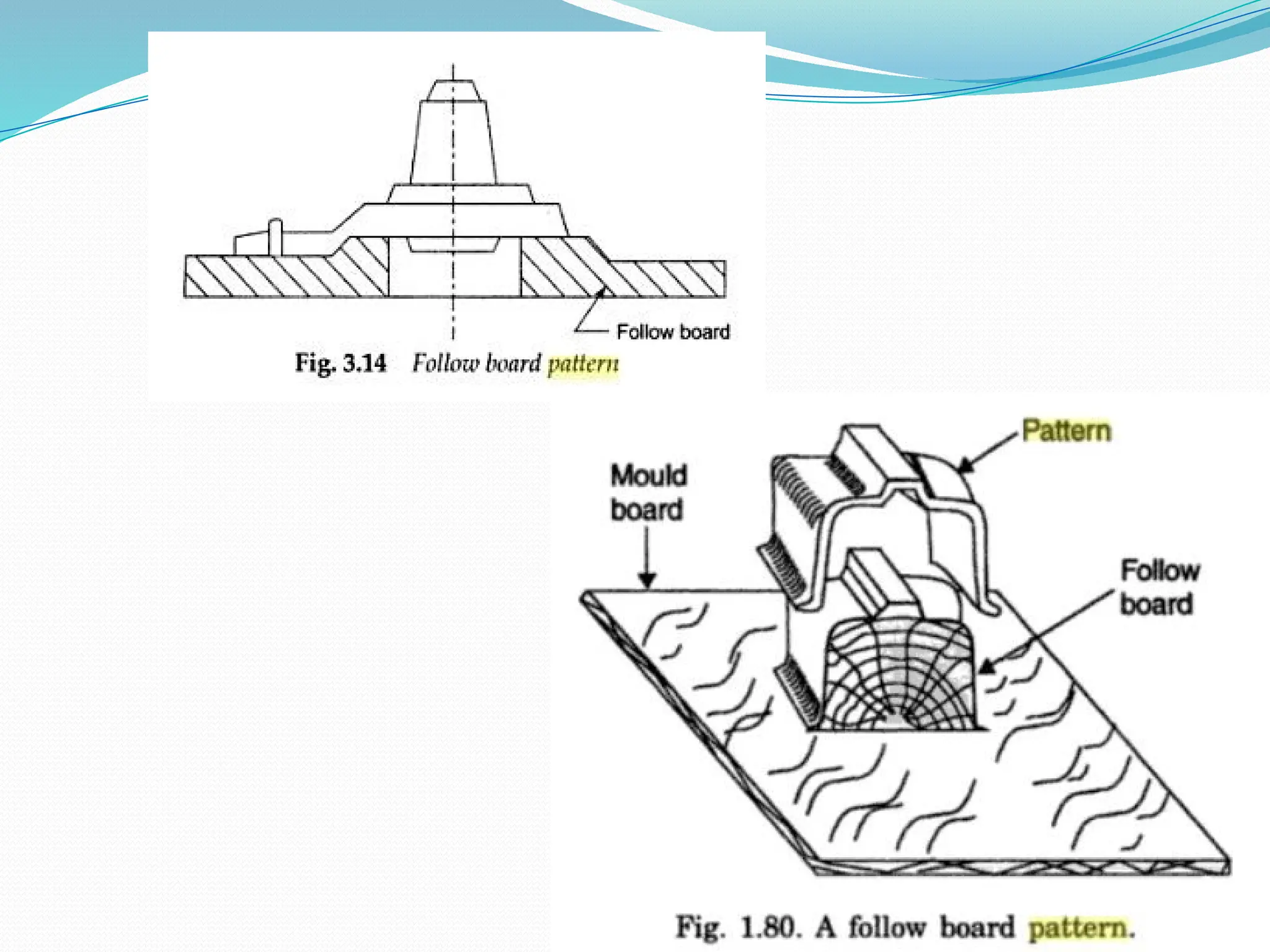 Follow board

Fig. 3.14 Follow board pattern

Pattern

Mould board

Follow board

Fig. 1.80. A follow board pattern.